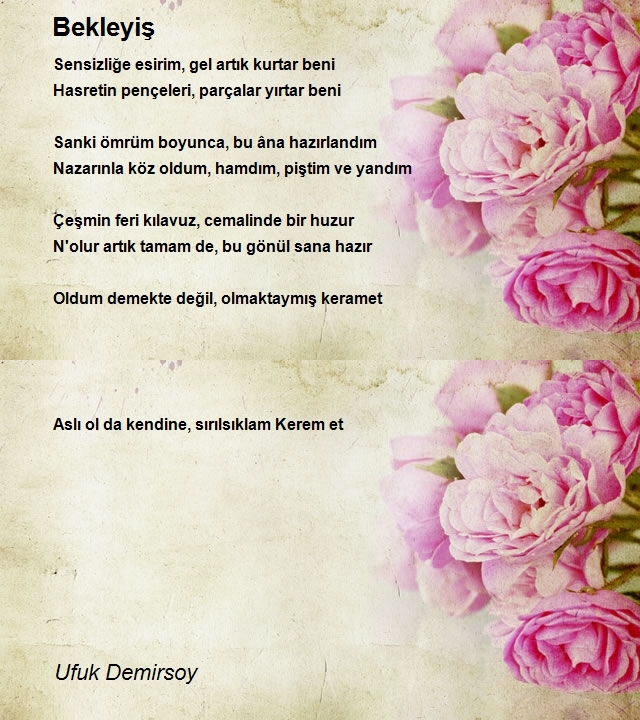 Bekleyiş

Sensizliğe esirim, gel artık kurtar beni
Hasretin pençeleri, parçalar yırtar beni

Sanki ömrüm boyunca, bu âna hazırlandım
Nazarınla köz oldum, hamdım, piştim ve yandım

Çeşmin feri kılavuz, cemalinde bir huzur
N'olur artık tamam de, bu gönül sana hazır

Oldum demekte değil, olmaktaymış keramet

Aslı ol da kendine, sırılsıklam Kerem et

Ufuk Demirsoy